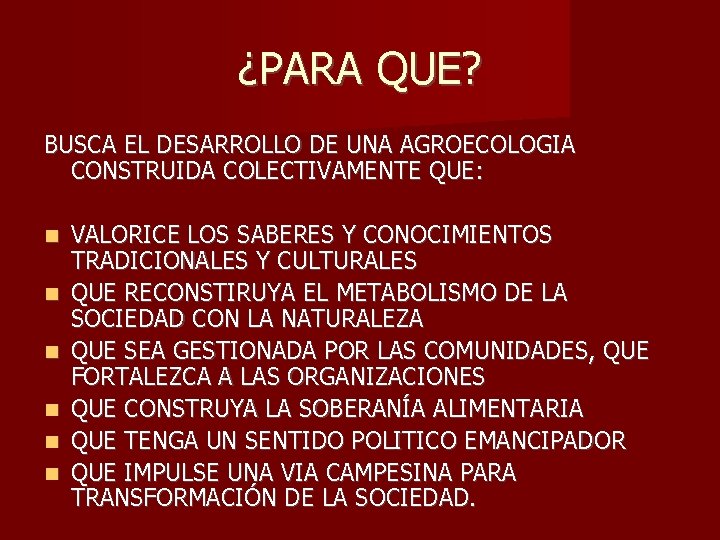 ¿PARA QUE?

BUSCA EL DESARROLLO DE UNA AGROECOLOGIA CONSTRUIDA COLECTIVAMENTE QUE:

• VALORICE LOS SABERES Y CONOCIMIENTOS TRADICIONALES Y CULTURALES
• QUE RECONSTIRUYA EL METABOLISMO DE LA SOCIEDAD CON LA NATURALEZA
• QUE SEA GESTIONADA POR LAS COMUNIDADES, QUE FORTALEZCA A LAS ORGANIZACIONES
• QUE CONSTRUYA LA SOBERANÍA ALIMENTARIA
• QUE TENGA UN SENTIDO POLITICO EMANCIPADOR
• QUE IMPULSE UNA VIA CAMPESINA PARA TRANSFORMACIÓN DE LA SOCIEDAD.